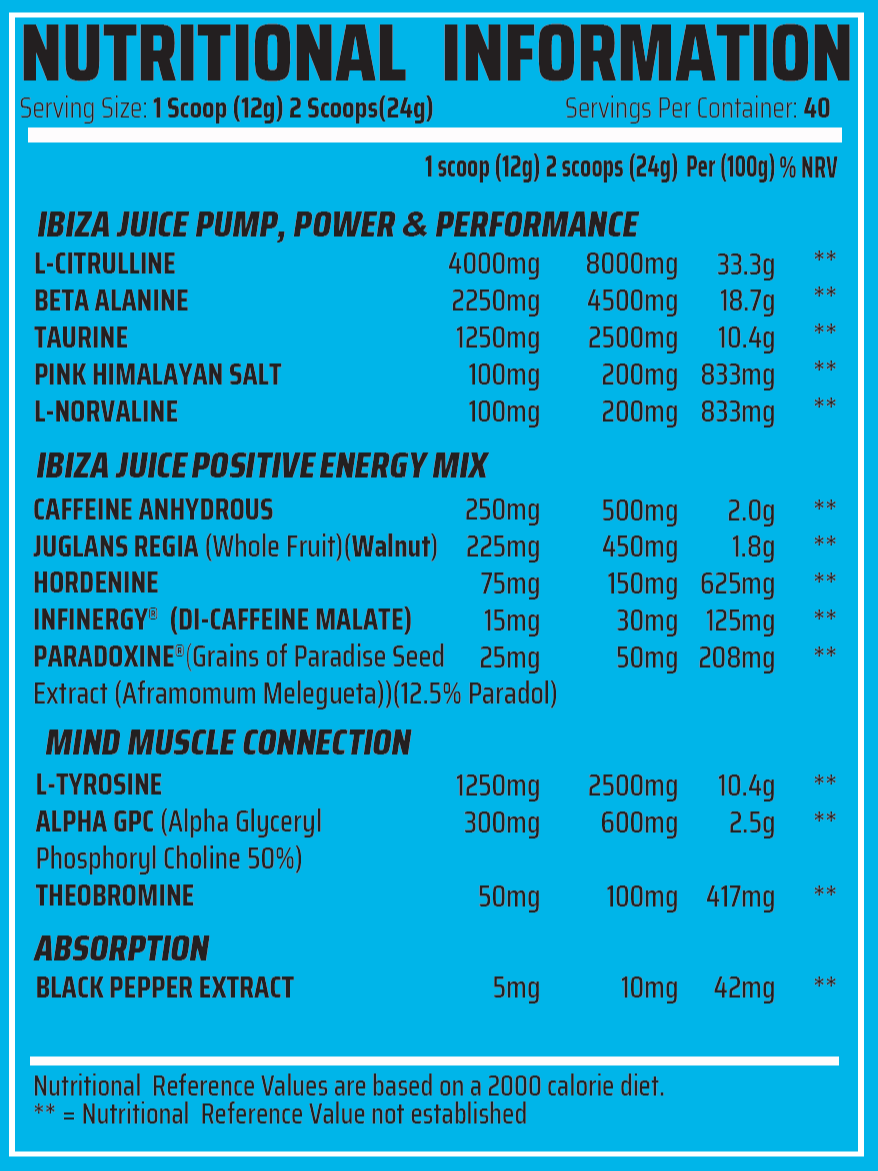 NUTRITIONAL INFORMATION

Serving Size: 1 Scoop (12g) 2 Scoops(24g) Servings Per Container: 40

| | 1 scoop (12g) | 2 scoops (24g) | Per (100g) | % NRV |
|---|---|---|---|---|
| **IBIZA JUICE PUMP, POWER & PERFORMANCE** | | | | |
| L-CITRULLINE | 4000mg | 8000mg | 33.3g | ** |
| BETA ALANINE | 2250mg | 4500mg | 18.7g | ** |
| TAURINE | 1250mg | 2500mg | 10.4g | ** |
| PINK HIMALAYAN SALT | 100mg | 200mg | 833mg | ** |
| L-NORVALINE | 100mg | 200mg | 833mg | ** |
| **IBIZA JUICE POSITIVE ENERGY MIX** | | | | |
| CAFFEINE ANHYDROUS | 250mg | 500mg | 2.0g | ** |
| JUGLANS REGIA (Whole Fruit)(Walnut) | 225mg | 450mg | 1.8g | ** |
| HORDENINE | 75mg | 150mg | 625mg | ** |
| INFINERGY® (DI-CAFFEINE MALATE) | 15mg | 30mg | 125mg | ** |
| PARADOXINE®(Grains of Paradise Seed Extract (Aframomum Melegueta))(12.5% Paradol) | 25mg | 50mg | 208mg | ** |
| **MIND MUSCLE CONNECTION** | | | | |
| L-TYROSINE | 1250mg | 2500mg | 10.4g | ** |
| ALPHA GPC (Alpha Glyceryl Phosphoryl Choline 50%) | 300mg | 600mg | 2.5g | ** |
| THEOBROMINE | 50mg | 100mg | 417mg | ** |
| **ABSORPTION** | | | | |
| BLACK PEPPER EXTRACT | 5mg | 10mg | 42mg | ** |

Nutritional Reference Values are based on a 2000 calorie diet.
** = Nutritional Reference Value not established